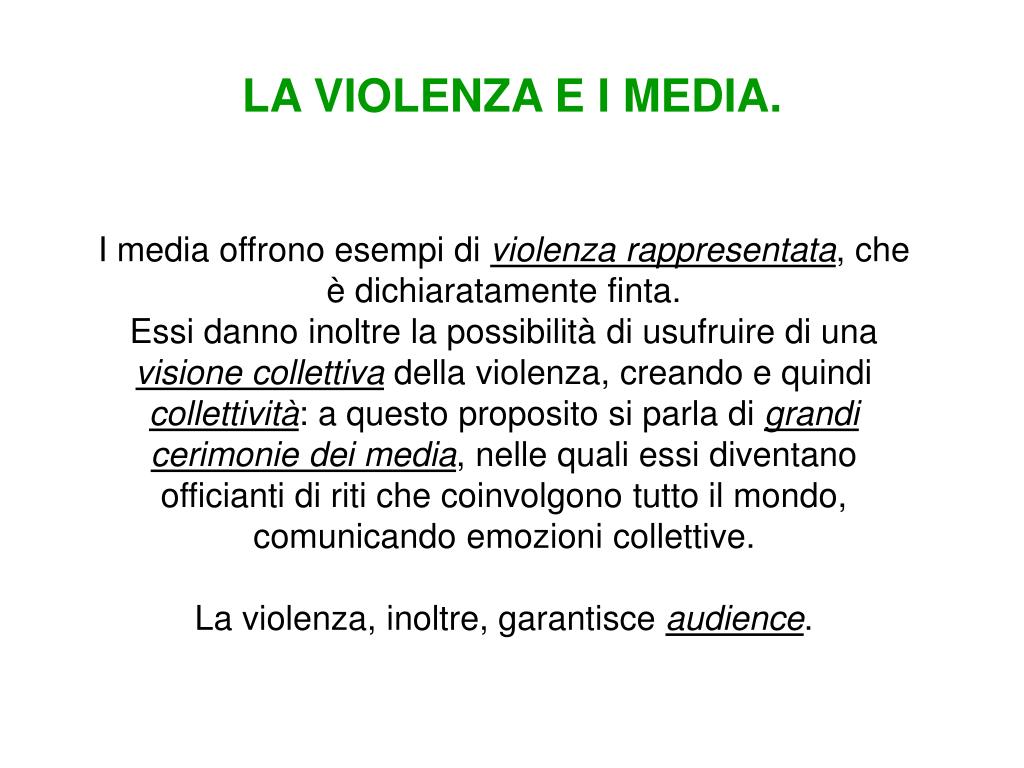 LA VIOLENZA E I MEDIA.

I media offrono esempi di violenza rappresentata, che è dichiaratamente finta.
Essi danno inoltre la possibilità di usufruire di una visione collettiva della violenza, creando e quindi collettività: a questo proposito si parla di grandi cerimonie dei media, nelle quali essi diventano officianti di riti che coinvolgono tutto il mondo, comunicando emozioni collettive.

La violenza, inoltre, garantisce audience.